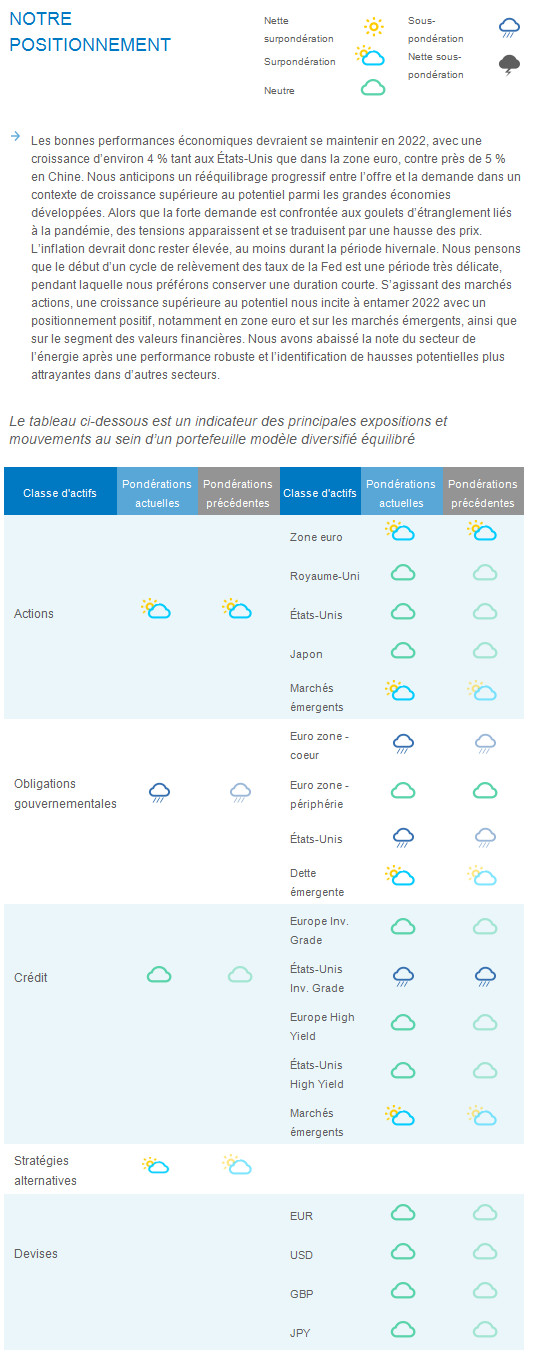 NOTRE POSITIONNEMENT

Nette surpondération
Surpondération
Neutre
Sous-pondération
Nette sous-pondération

Les bonnes performances économiques devraient se maintenir en 2022, avec une croissance d'environ 4 % tant aux États-Unis que dans la zone euro, contre près de 5 % en Chine. Nous anticipons un rééquilibrage progressif entre l'offre et la demande dans un contexte de croissance supérieure au potentiel parmi les grandes économies développées. Alors que la forte demande est confrontée aux goulets d'étranglement liés à la pandémie, des tensions apparaissent et se traduisent par une hausse des prix. L'inflation devrait donc rester élevée, au moins durant la période hivernale. Nous pensons que le début d'un cycle de relèvement des taux de la Fed est une période très délicate, pendant laquelle nous préférons conserver une duration courte. S'agissant des marchés actions, une croissance supérieure au potentiel nous incite à entamer 2022 avec un positionnement positif, notamment en zone euro et sur les marchés émergents, ainsi que sur le segment des valeurs financières. Nous avons abaissé la note du secteur de l'énergie après une performance robuste et l'identification de hausses potentielles plus attrayantes dans d'autres secteurs.

Le tableau ci-dessous est un indicateur des principales expositions et mouvements au sein d'un portefeuille modèle diversifié équilibré

| Classe d'actifs | Pondérations actuelles | Pondérations précédentes | Classe d'actifs | Pondérations actuelles | Pondérations précédentes |
|---|---|---|---|---|---|
| Actions | | | Zone euro | | |
| | | | Royaume-Uni | | |
| | | | États-Unis | | |
| | | | Japon | | |
| | | | Marchés émergents | | |
| Obligations gouvernementales | | | Euro zone - coeur | | |
| | | | Euro zone - périphérie | | |
| | | | États-Unis | | |
| | | | Dette émergente | | |
| Crédit | | | Europe Inv. Grade | | |
| | | | États-Unis Inv. Grade | | |
| | | | Europe High Yield | | |
| | | | États-Unis High Yield | | |
| | | | Marchés émergents | | |
| Stratégies alternatives | | | | | |
| Devises | | | EUR | | |
| | | | USD | | |
| | | | GBP | | |
| | | | JPY | | |